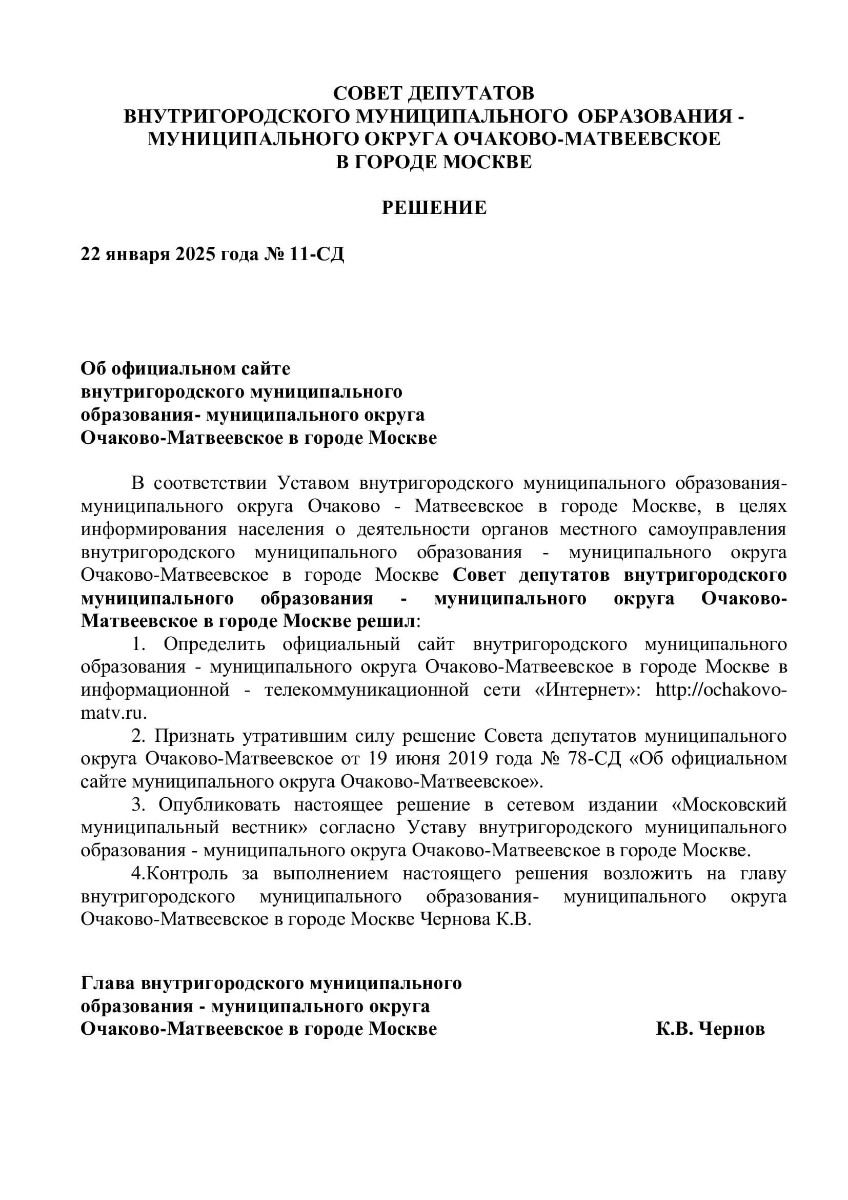 СОВЕТ ДЕПУТАТОВ
ВНУТРИГОРОДСКОГО МУНИЦИПАЛЬНОГО ОБРАЗОВАНИЯ - МУНИЦИПАЛЬНОГО ОКРУГА ОЧАКОВО-МАТВЕЕВСКОЕ
В ГОРОДЕ МОСКВЕ

РЕШЕНИЕ

22 января 2025 года № 11-СД

Об официальном сайте
внутригородского муниципального
образования- муниципального округа
Очаково-Матвеевское в городе Москве

В соответствии Уставом внутригородского муниципального образования-муниципального округа Очаково - Матвеевское в городе Москве, в целях информирования населения о деятельности органов местного самоуправления внутригородского муниципального образования - муниципального округа Очаково-Матвеевское в городе Москве Совет депутатов внутригородского муниципального образования - муниципального округа Очаково-Матвеевское в городе Москве решил:

1. Определить официальный сайт внутригородского муниципального образования - муниципального округа Очаково-Матвеевское в городе Москве в информационной - телекоммуникационной сети «Интернет»: http://ochakovo-matv.ru.

2. Признать утратившим силу решение Совета депутатов муниципального округа Очаково-Матвеевское от 19 июня 2019 года № 78-СД «Об официальном сайте муниципального округа Очаково-Матвеевское».

3. Опубликовать настоящее решение в сетевом издании «Московский муниципальный вестник» согласно Уставу внутригородского муниципального образования - муниципального округа Очаково-Матвеевское в городе Москве.

4.Контроль за выполнением настоящего решения возложить на главу внутригородского муниципального образования- муниципального округа Очаково-Матвеевское в городе Москве Чернова К.В.

Глава внутригородского муниципального
образования - муниципального округа
Очаково-Матвеевское в городе Москве К.В. Чернов